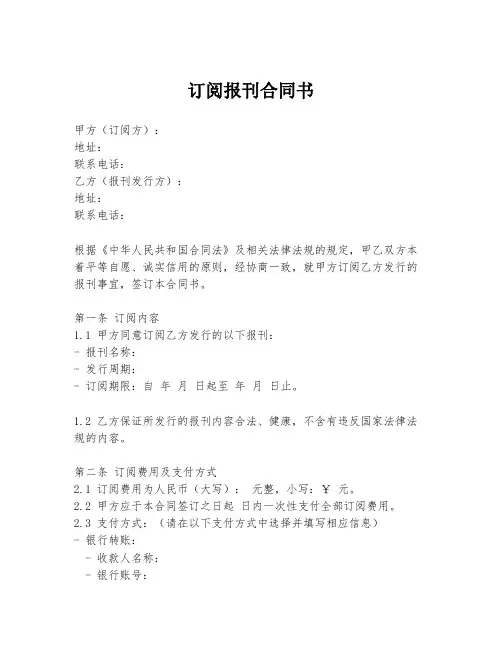 订阅报刊合同书

甲方（订阅方）：
地址：
联系电话：
乙方（报刊发行方）：
地址：
联系电话：

根据《中华人民共和国合同法》及相关法律法规的规定，甲乙双方本着平等自愿、诚实信用的原则，经协商一致，就甲方订阅乙方发行的报刊事宜，签订本合同书。

第一条 订阅内容
1.1 甲方同意订阅乙方发行的以下报刊：
- 报刊名称：
- 发行周期：
- 订阅期限：自 年 月 日起至 年 月 日止。

1.2 乙方保证所发行的报刊内容合法、健康，不含有违反国家法律法规的内容。

第二条 订阅费用及支付方式
2.1 订阅费用为人民币（大写）： 元整，小写：¥ 元。
2.2 甲方应于本合同签订之日起 日内一次性支付全部订阅费用。
2.3 支付方式：（请在以下支付方式中选择并填写相应信息）
- 银行转账：
 - 收款人名称：
 - 银行账号：